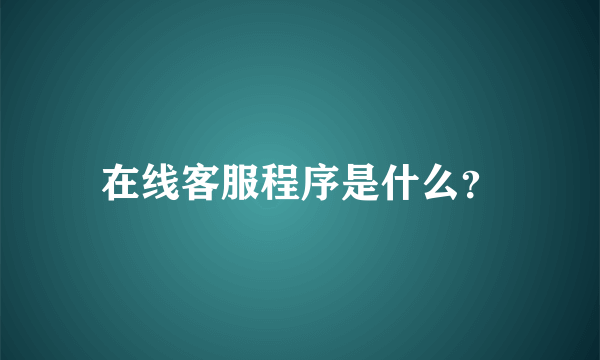 在线客服程序是什么?